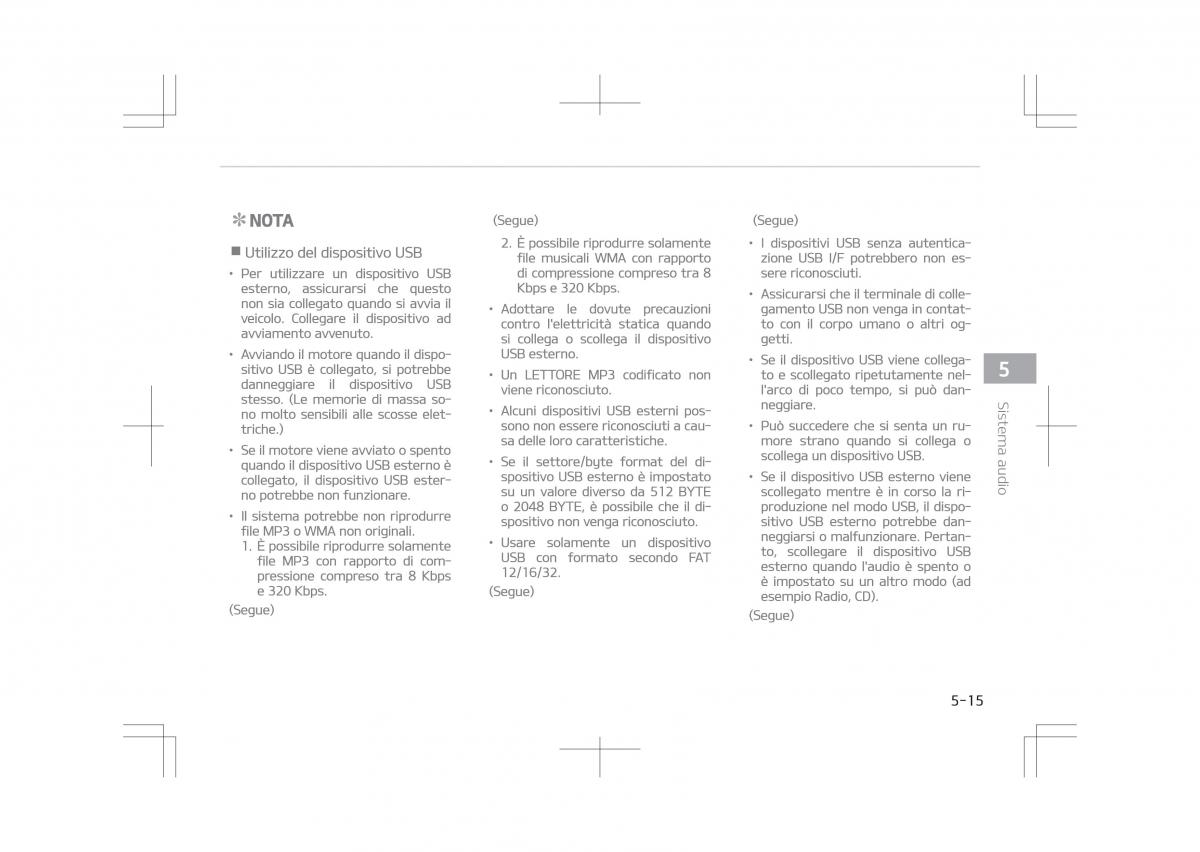 ✻ NOTA

■ Utilizzo del dispositivo USB

• Per utilizzare un dispositivo USB esterno, assicurarsi che questo non sia collegato quando si avvia il veicolo. Collegare il dispositivo ad avviamento avvenuto.

• Avviando il motore quando il dispositivo USB è collegato, si potrebbe danneggiare il dispositivo USB stesso. (Le memorie di massa sono molto sensibili alle scosse elettriche.)

• Se il motore viene avviato o spento quando il dispositivo USB esterno è collegato, il dispositivo USB esterno potrebbe non funzionare.

• Il sistema potrebbe non riprodurre file MP3 o WMA non originali.
1. È possibile riprodurre solamente file MP3 con rapporto di compressione compreso tra 8 Kbps e 320 Kbps.

(Segue)

(Segue)

2. È possibile riprodurre solamente file musicali WMA con rapporto di compressione compreso tra 8 Kbps e 320 Kbps.

• Adottare le dovute precauzioni contro l'elettricità statica quando si collega o scollega il dispositivo USB esterno.

• Un LETTORE MP3 codificato non viene riconosciuto.

• Alcuni dispositivi USB esterni possono non essere riconosciuti a causa delle loro caratteristiche.

• Se il settore/byte format del dispositivo USB esterno è impostato su un valore diverso da 512 BYTE o 2048 BYTE, è possibile che il dispositivo non venga riconosciuto.

• Usare solamente un dispositivo USB con formato secondo FAT 12/16/32.

(Segue)

(Segue)

• I dispositivi USB senza autenticazione USB I/F potrebbero non essere riconosciuti.

• Assicurarsi che il terminale di collegamento USB non venga in contatto con il corpo umano o altri oggetti.

• Se il dispositivo USB viene collegato e scollegato ripetutamente nell'arco di poco tempo, si può danneggiare.

• Può succedere che si senta un rumore strano quando si collega o scollega un dispositivo USB.

• Se il dispositivo USB esterno viene scollegato mentre è in corso la riproduzione nel modo USB, il dispositivo USB esterno potrebbe danneggiarsi o malfunzionare. Pertanto, scollegare il dispositivo USB esterno quando l'audio è spento o è impostato su un altro modo (ad esempio Radio, CD).

(Segue)

5

Sistema audio

5-15